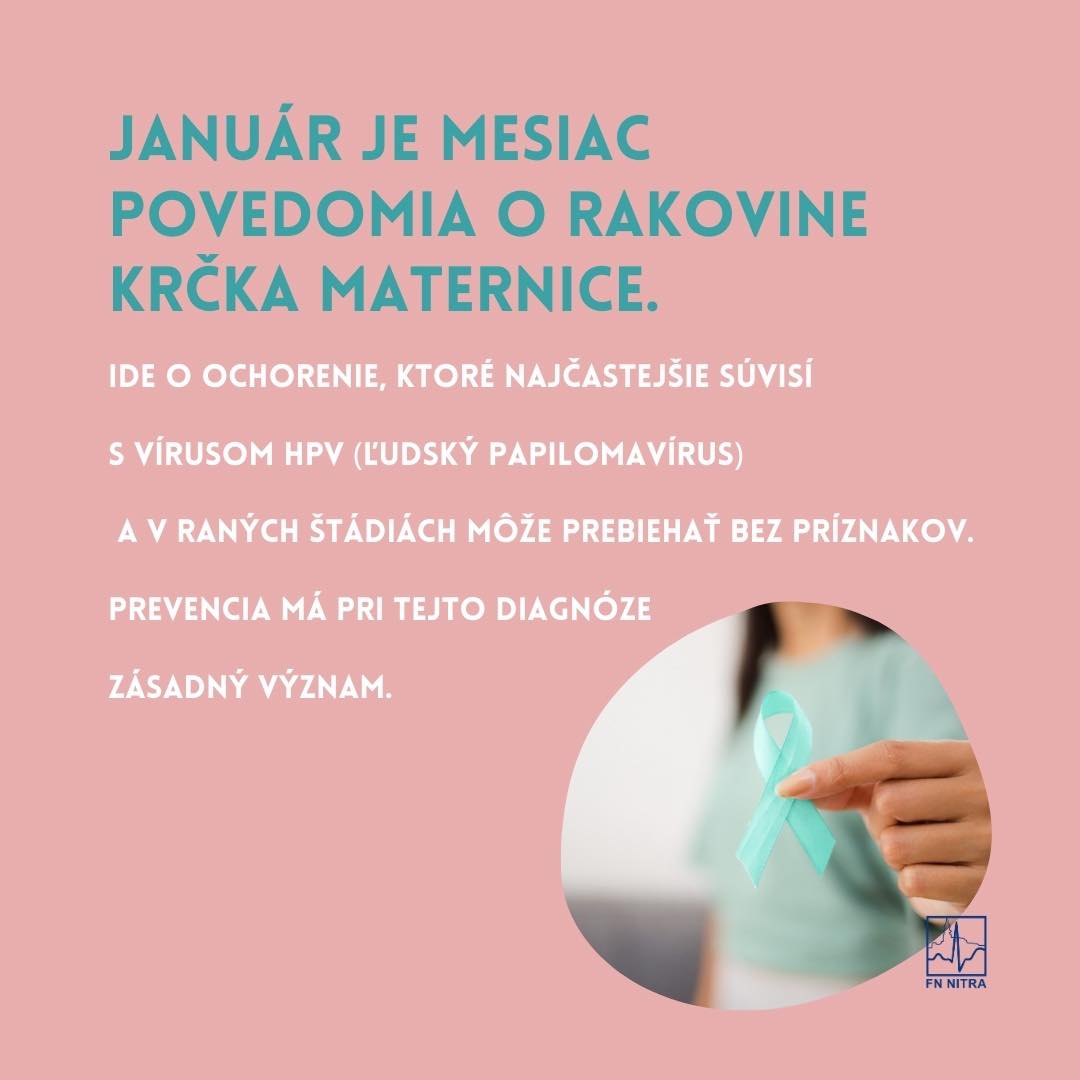 JANUÁR JE MESIAC POVEDOMIA O RAKOVINE KRČKA MATERNICE.

IDE O OCHORENIE, KTORÉ NAJČASTEJŠIE SÚVISÍ

S VÍRUSOM HPV (ĽUDSKÝ PAPILOMAVÍRUS)

A V RANÝCH ŠTÁDIÁCH MÔŽE PREBIEHAŤ BEZ PRÍZNAKOV.

PREVENCIA MÁ PRI TEJTO DIAGNÓZE

ZÁSADNÝ VÝZNAM.

FN NITRA